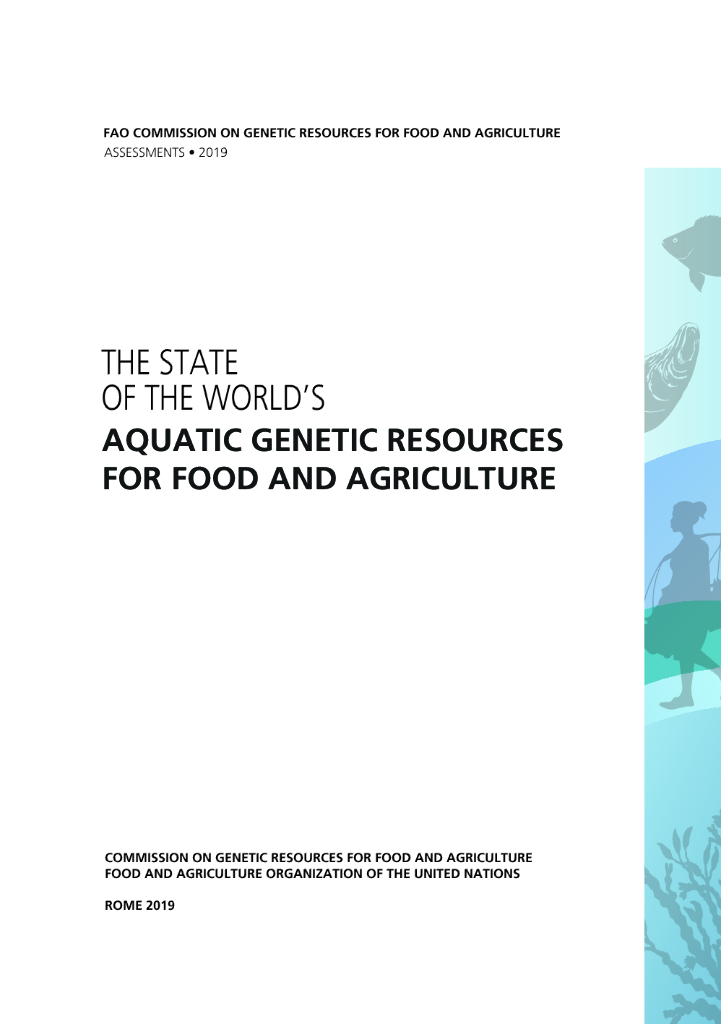 FAO COMMISSION ON GENETIC RESOURCES FOR FOOD AND AGRICULTURE
ASSESSMENTS • 2019

THE STATE
OF THE WORLD'S
AQUATIC GENETIC RESOURCES
FOR FOOD AND AGRICULTURE

COMMISSION ON GENETIC RESOURCES FOR FOOD AND AGRICULTURE
FOOD AND AGRICULTURE ORGANIZATION OF THE UNITED NATIONS

ROME 2019